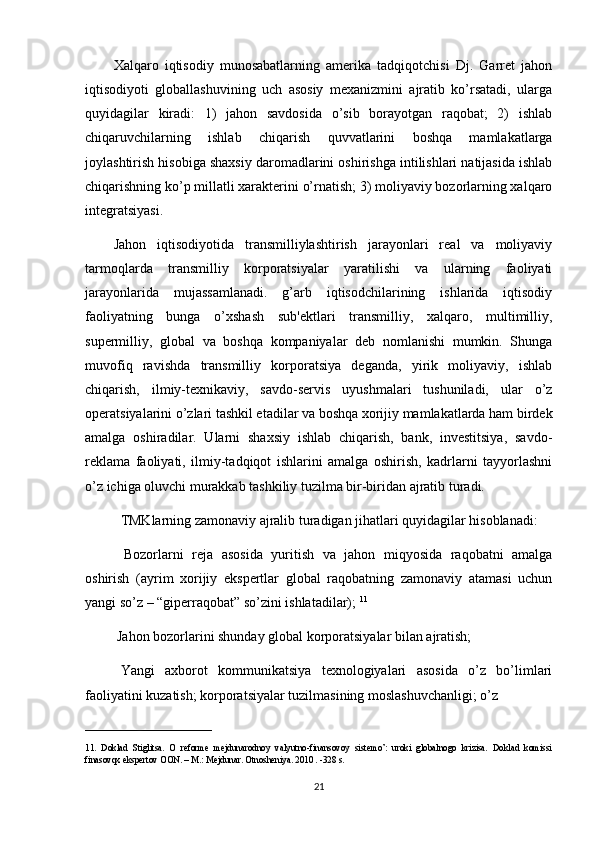 Xalqaro iqtisodiy munosabatlarning amerika tadqiqotchisi Dj. Garret jahon iqtisodiyoti globallashuvining uch asosiy mexanizmini ajratib ko’rsatadi, ularga quyidagilar kiradi: 1) jahon savdosida o’sib borayotgan raqobat; 2) ishlab chiqaruvchilarning ishlab chiqarish quvvatlarini boshqa mamlakatlarga joylashtirish hisobiga shaxsiy daromadlarini oshirishga intilishlari natijasida ishlab chiqarishning ko’p millatli xarakterini o’rnatish; 3) moliyaviy bozorlarning xalqaro integratsiyasi.

Jahon iqtisodiyotida transmilliylashtirish jarayonlari real va moliyaviy tarmoqlarda transmilliy korporatsiyalar yaratilishi va ularning faoliyati jarayonlarida mujassamlanadi. g’arb iqtisodchilarining ishlarida iqtisodiy faoliyatning bunga o’xshash sub'ektlari transmilliy, xalqaro, multimilliy, supermilliy, global va boshqa kompaniyalar deb nomlanishi mumkin. Shunga muvofiq ravishda transmilliy korporatsiya deganda, yirik moliyaviy, ishlab chiqarish, ilmiy-texnikaviy, savdo-servis uyushmalari tushuniladi, ular o’z operatsiyalarini o’zlari tashkil etadilar va boshqa xorijiy mamlakatlarda ham birdek amalga oshiradilar. Ularni shaxsiy ishlab chiqarish, bank, investitsiya, savdo-reklama faoliyati, ilmiy-tadqiqot ishlarini amalga oshirish, kadrlarni tayyorlashni o’z ichiga oluvchi murakkab tashkiliy tuzilma bir-biridan ajratib turadi.

TMKlarning zamonaviy ajralib turadigan jihatlari quyidagilar hisoblanadi:

Bozorlarni reja asosida yuritish va jahon miqyosida raqobatni amalga oshirish (ayrim xorijiy ekspertlar global raqobatning zamonaviy atamasi uchun yangi so’z – “giperraqobat” so’zini ishlatadilar); $^{11}$

Jahon bozorlarini shunday global korporatsiyalar bilan ajratish;

Yangi axborot kommunikatsiya texnologiyalari asosida o’z bo’limlari faoliyatini kuzatish; korporatsiyalar tuzilmasining moslashuvchanligi; o’z

11. Doklad Stiglitsa. O reforme mejdunarodnoy valyutno-finansovoy sistemo’: uroki globalnogo krizisa. Doklad komissi finasovqx ekspertov OON. – M.: Mejdunar. Otnosheniya. 2010. -328 s.

21